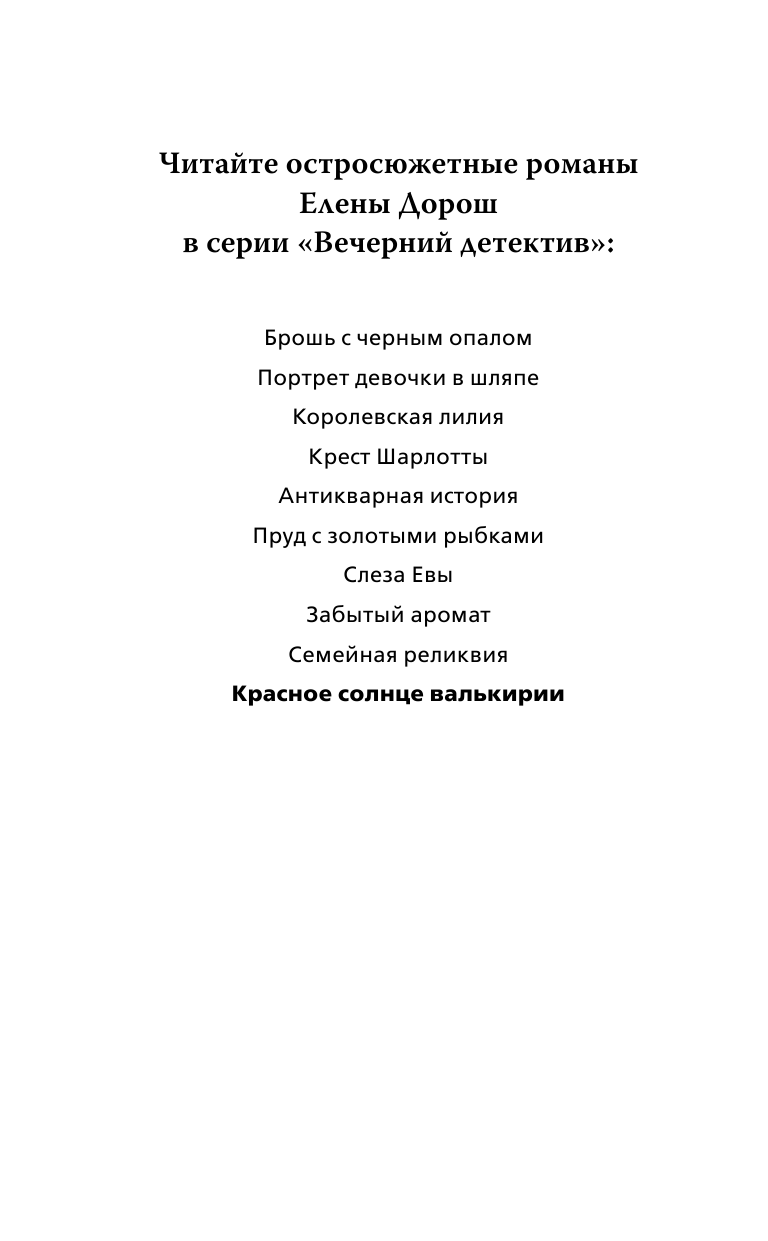 Читайте остросюжетные романы
Елены Дорош
в серии «Вечерний детектив»:

Брошь с черным опалом
Портрет девочки в шляпе
Королевская лилия
Крест Шарлотты
Антикварная история
Пруд с золотыми рыбками
Слеза Евы
Забытый аромат
Семейная реликвия
Красное солнце валькирии